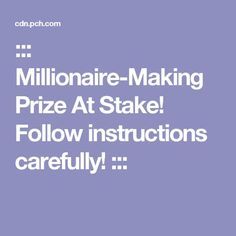 cdn.pch.com

::: Millionaire-Making Prize At Stake! Follow instructions carefully! :::